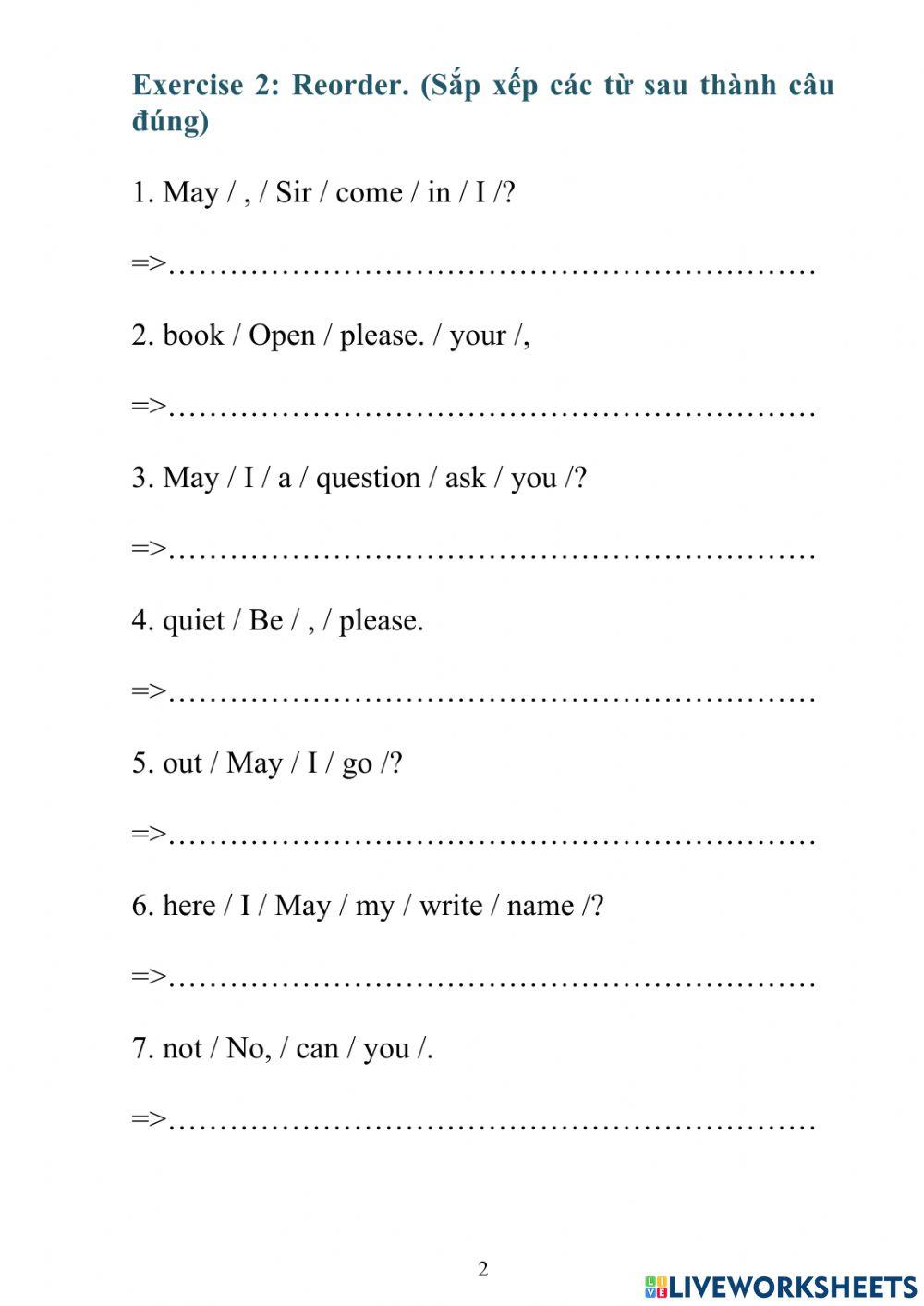 Exercise 2: Reorder. (Sắp xếp các từ sau thành câu đúng)

1. May / , / Sir / come / in / I /?

=>…………………………………………………………

2. book / Open / please. / your /,

=>…………………………………………………………

3. May / I / a / question / ask / you /?

=>…………………………………………………………

4. quiet / Be / , / please.

=>…………………………………………………………

5. out / May / I / go /?

=>…………………………………………………………

6. here / I / May / my / write / name /?

=>…………………………………………………………

7. not / No, / can / you /.

=>…………………………………………………………

2

LIVEWORKSHEETS